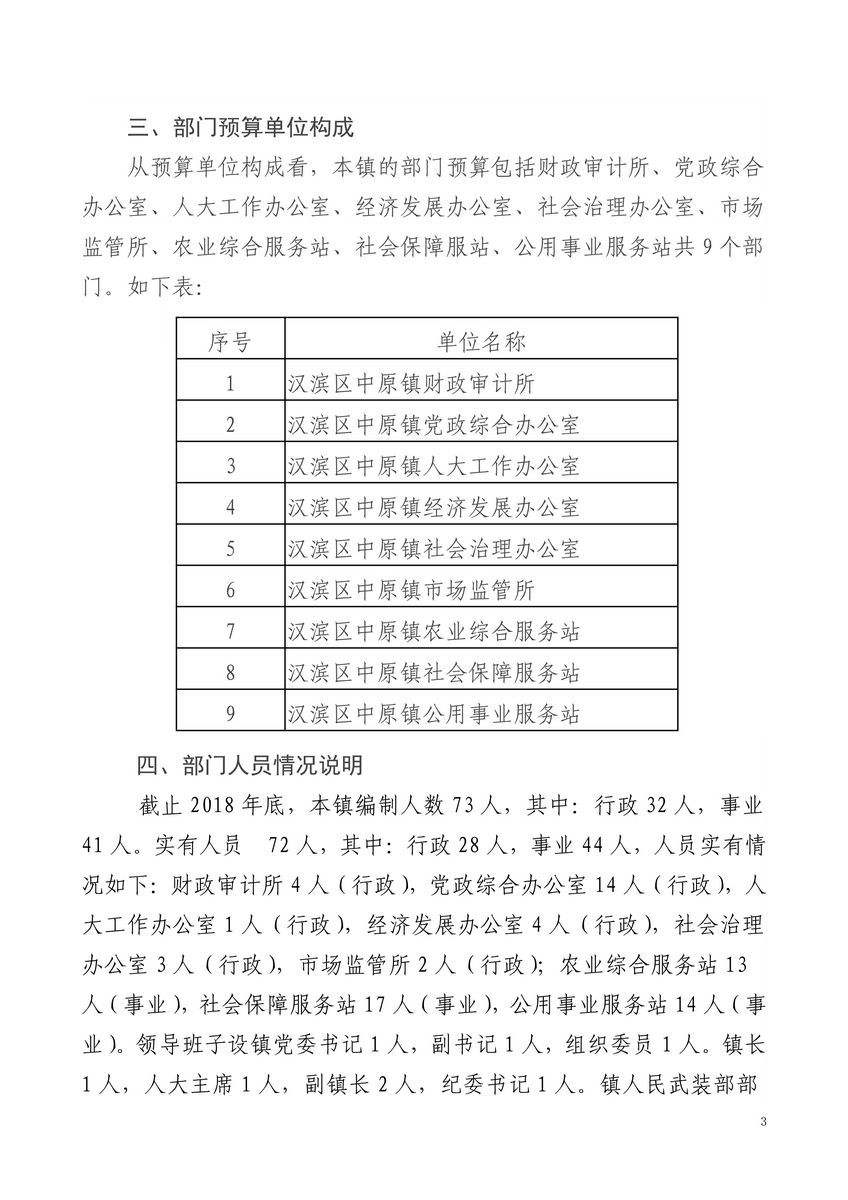 三、部门预算单位构成

从预算单位构成看，本镇的部门预算包括财政审计所、党政综合办公室、人大工作办公室、经济发展办公室、社会治理办公室、市场监管所、农业综合服务站、社会保障服站、公用事业服务站共 9 个部门。如下表：

| 序号 | 单位名称 |
|---|---|
| 1 | 汉滨区中原镇财政审计所 |
| 2 | 汉滨区中原镇党政综合办公室 |
| 3 | 汉滨区中原镇人大工作办公室 |
| 4 | 汉滨区中原镇经济发展办公室 |
| 5 | 汉滨区中原镇社会治理办公室 |
| 6 | 汉滨区中原镇市场监管所 |
| 7 | 汉滨区中原镇农业综合服务站 |
| 8 | 汉滨区中原镇社会保障服务站 |
| 9 | 汉滨区中原镇公用事业服务站 |

四、部门人员情况说明

截止 2018 年底，本镇编制人数 73 人，其中：行政 32 人，事业 41 人。实有人员 72 人，其中：行政 28 人，事业 44 人，人员实有情况如下：财政审计所 4 人（行政），党政综合办公室 14 人（行政），人大工作办公室 1 人（行政），经济发展办公室 4 人（行政），社会治理办公室 3 人（行政），市场监管所 2 人（行政）；农业综合服务站 13 人（事业），社会保障服务站 17 人（事业），公用事业服务站 14 人（事业）。领导班子设镇党委书记 1 人，副书记 1 人，组织委员 1 人。镇长 1 人，人大主席 1 人，副镇长 2 人，纪委书记 1 人。镇人民武装部部

3